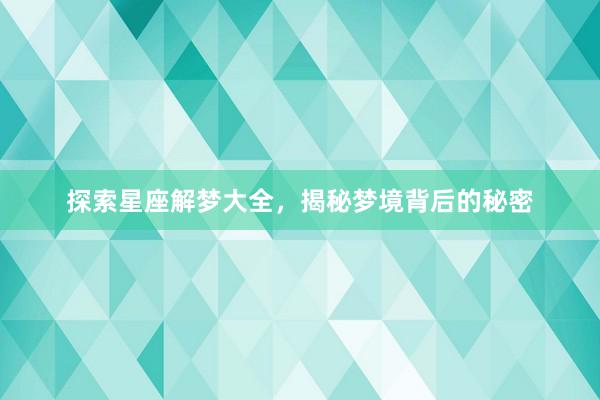 探索星座解梦大全，揭秘梦境背后的秘密